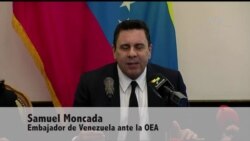 Samuel Moncada
Embajador de Venezuela ante la OEA